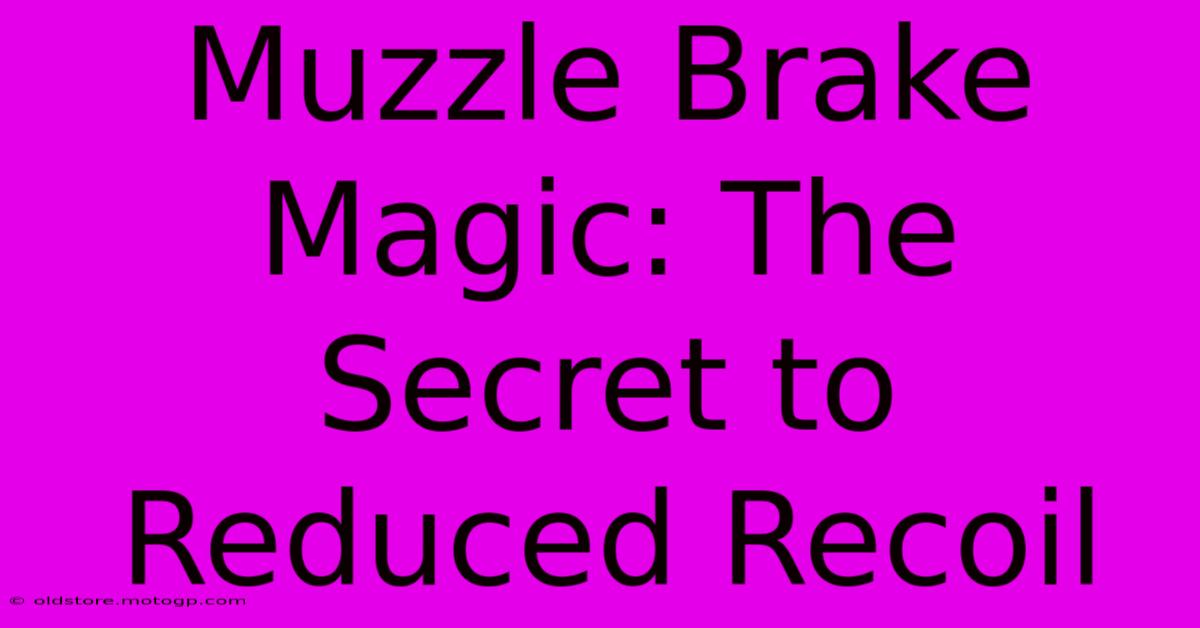 Muzzle Brake Magic: The Secret to Reduced Recoil

© oldstore.motogp.com